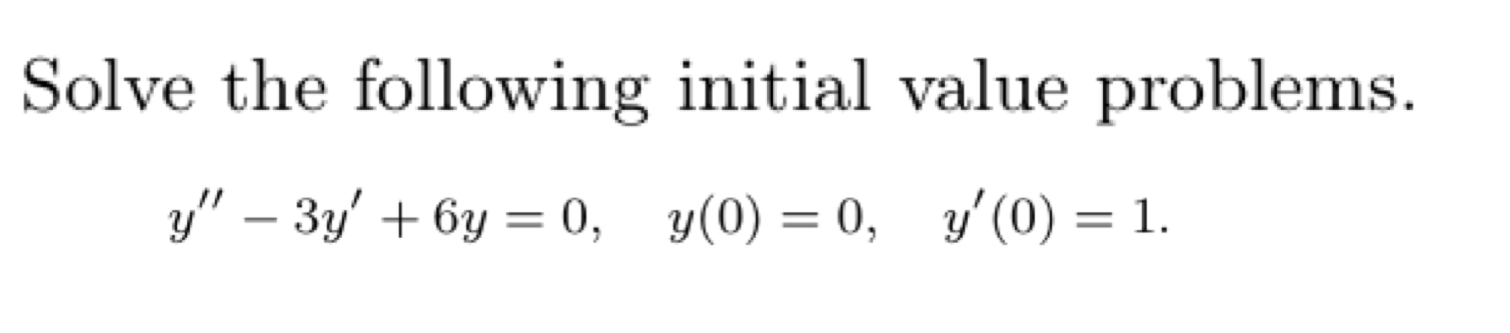 Solve the following initial value problems.

$y'' - 3y' + 6y = 0, \quad y(0) = 0, \quad y'(0) = 1.$